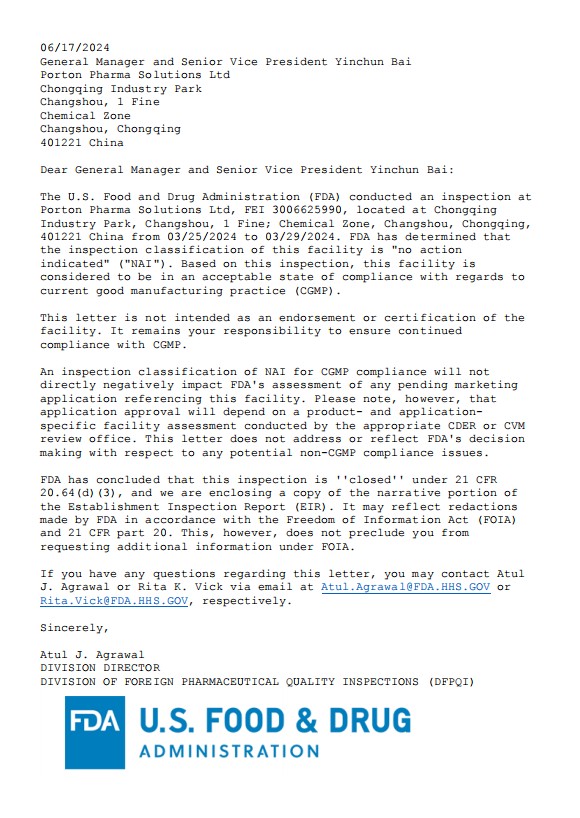 06/17/2024
General Manager and Senior Vice President Yinchun Bai
Porton Pharma Solutions Ltd
Chongqing Industry Park
Changshou, 1 Fine
Chemical Zone
Changshou, Chongqing
401221 China

Dear General Manager and Senior Vice President Yinchun Bai:

The U.S. Food and Drug Administration (FDA) conducted an inspection at Porton Pharma Solutions Ltd, FEI 3006625990, located at Chongqing Industry Park, Changshou, 1 Fine; Chemical Zone, Changshou, Chongqing, 401221 China from 03/25/2024 to 03/29/2024. FDA has determined that the inspection classification of this facility is "no action indicated" ("NAI"). Based on this inspection, this facility is considered to be in an acceptable state of compliance with regards to current good manufacturing practice (CGMP).

This letter is not intended as an endorsement or certification of the facility. It remains your responsibility to ensure continued compliance with CGMP.

An inspection classification of NAI for CGMP compliance will not directly negatively impact FDA's assessment of any pending marketing application referencing this facility. Please note, however, that application approval will depend on a product- and application-specific facility assessment conducted by the appropriate CDER or CVM review office. This letter does not address or reflect FDA's decision making with respect to any potential non-CGMP compliance issues.

FDA has concluded that this inspection is ''closed'' under 21 CFR 20.64(d)(3), and we are enclosing a copy of the narrative portion of the Establishment Inspection Report (EIR). It may reflect redactions made by FDA in accordance with the Freedom of Information Act (FOIA) and 21 CFR part 20. This, however, does not preclude you from requesting additional information under FOIA.

If you have any questions regarding this letter, you may contact Atul J. Agrawal or Rita K. Vick via email at Atul.Agrawal@FDA.HHS.GOV or Rita.Vick@FDA.HHS.GOV, respectively.

Sincerely,

Atul J. Agrawal
DIVISION DIRECTOR
DIVISION OF FOREIGN PHARMACEUTICAL QUALITY INSPECTIONS (DFPQI)

FDA U.S. FOOD & DRUG
ADMINISTRATION